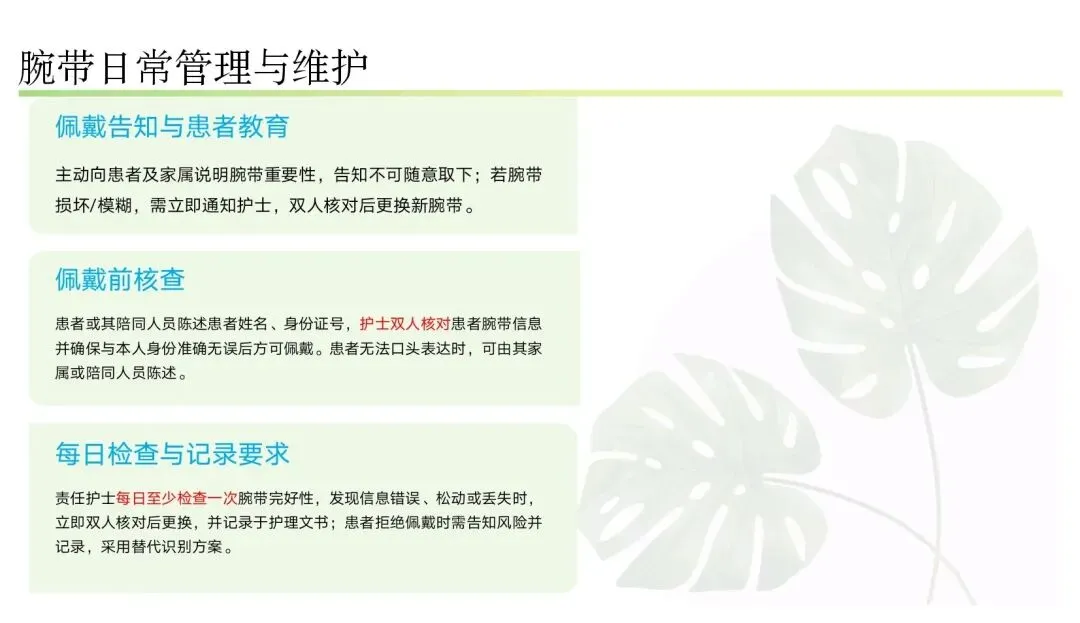 腕带日常管理与维护

佩戴告知与患者教育

主动向患者及家属说明腕带重要性，告知不可随意取下；若腕带损坏/模糊，需立即通知护士，双人核对后更换新腕带。

佩戴前核查

患者或其陪同人员陈述患者姓名、身份证号，护士双人核对患者腕带信息并确保与本人身份准确无误后方可佩戴。患者无法口头表达时，可由其家属或陪同人员陈述。

每日检查与记录要求

责任护士每日至少检查一次腕带完好性，发现信息错误、松动或丢失时，立即双人核对后更换，并记录于护理文书；患者拒绝佩戴时需告知风险并记录，采用替代识别方案。